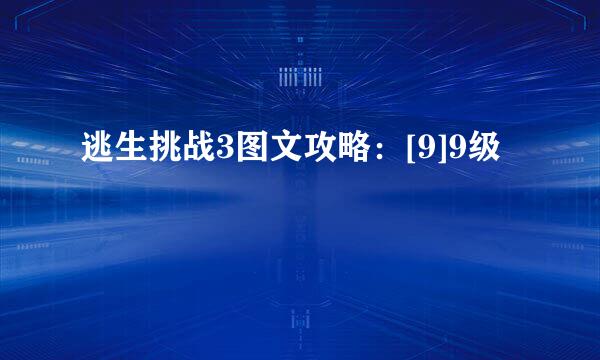 逃生挑战3图文攻略：[9]9级